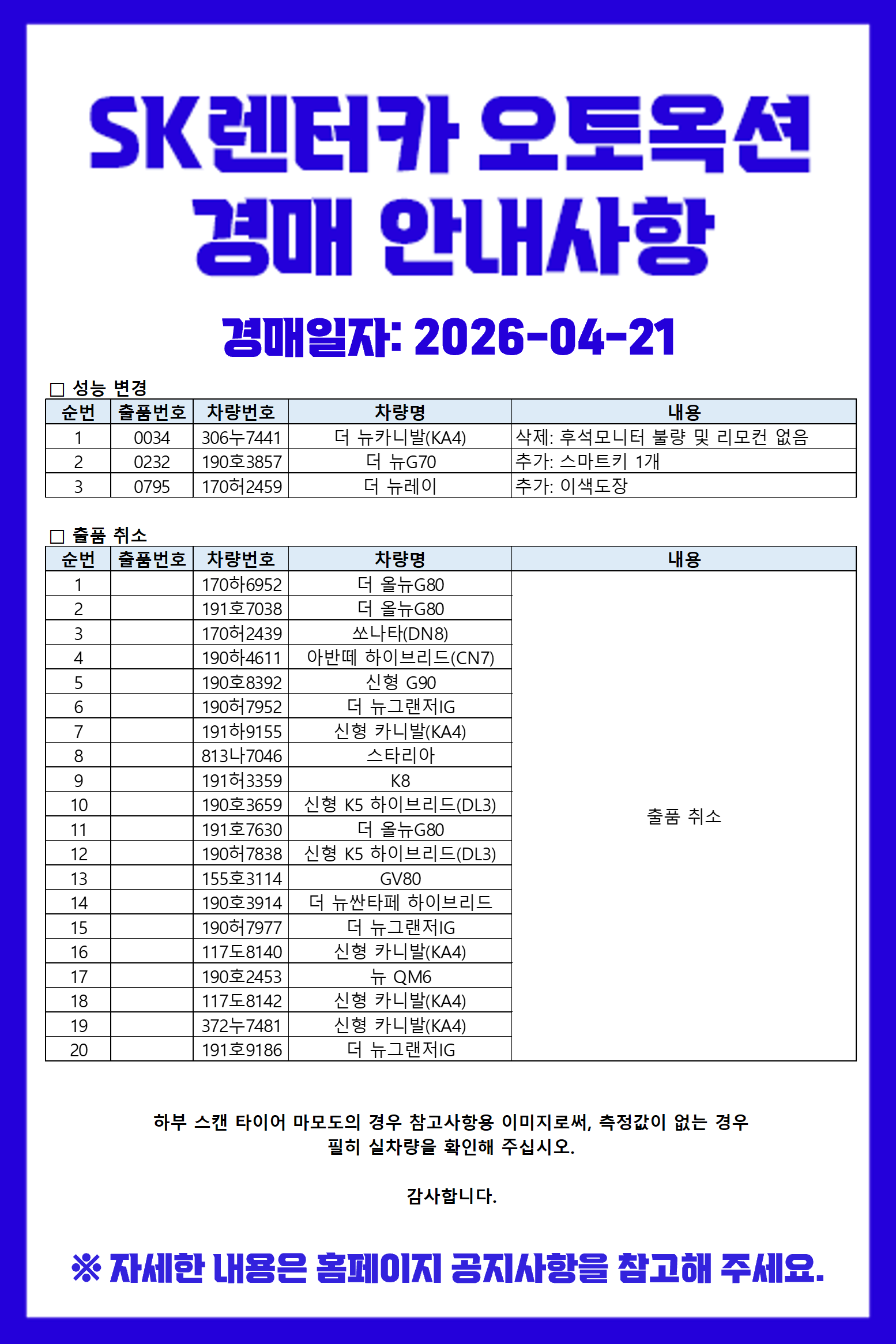 SK렌터카 오토옥션
경매 안내사항

경매일자: 2026-04-21

□ 성능 변경

| 순번 | 출품번호 | 차량번호 | 차량명 | 내용 |
|---|---|---|---|---|
| 1 | 0034 | 306누7441 | 더 뉴카니발(KA4) | 삭제: 후석모니터 불량 및 리모컨 없음 |
| 2 | 0232 | 190호3857 | 더 뉴G70 | 추가: 스마트키 1개 |
| 3 | 0795 | 170허2459 | 더 뉴레이 | 추가: 이색도장 |

□ 출품 취소

| 순번 | 출품번호 | 차량번호 | 차량명 | 내용 |
|---|---|---|---|---|
| 1 | | 170하6952 | 더 올뉴G80 | 출품 취소 |
| 2 | | 191호7038 | 더 올뉴G80 | |
| 3 | | 170허2439 | 쏘나타(DN8) | |
| 4 | | 190하4611 | 아반떼 하이브리드(CN7) | |
| 5 | | 190호8392 | 신형 G90 | |
| 6 | | 190허7952 | 더 뉴그랜저IG | |
| 7 | | 191하9155 | 신형 카니발(KA4) | |
| 8 | | 813나7046 | 스타리아 | |
| 9 | | 191허3359 | K8 | |
| 10 | | 190호3659 | 신형 K5 하이브리드(DL3) | |
| 11 | | 191호7630 | 더 올뉴G80 | |
| 12 | | 190허7838 | 신형 K5 하이브리드(DL3) | |
| 13 | | 155호3114 | GV80 | |
| 14 | | 190호3914 | 더 뉴싼타페 하이브리드 | |
| 15 | | 190허7977 | 더 뉴그랜저IG | |
| 16 | | 117도8140 | 신형 카니발(KA4) | |
| 17 | | 190호2453 | 뉴 QM6 | |
| 18 | | 117도8142 | 신형 카니발(KA4) | |
| 19 | | 372누7481 | 신형 카니발(KA4) | |
| 20 | | 191호9186 | 더 뉴그랜저IG | |

하부 스캔 타이어 마모도의 경우 참고사항용 이미지로써, 측정값이 없는 경우 필히 실차량을 확인해 주십시오.

감사합니다.

※ 자세한 내용은 홈페이지 공지사항을 참고해 주세요.